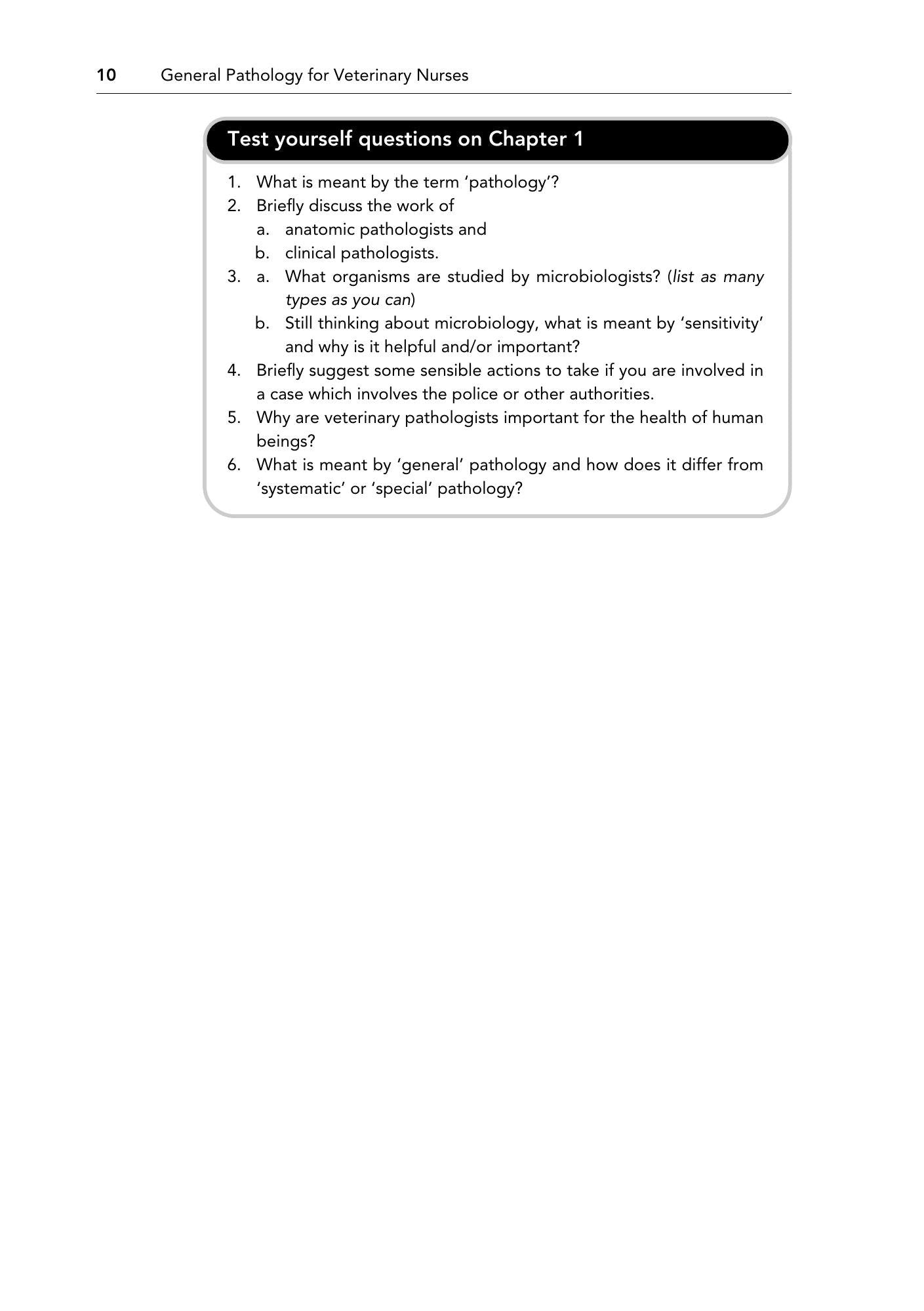 10 General Pathology for Veterinary Nurses

Test yourself questions on Chapter 1

1. What is meant by the term 'pathology'?
2. Briefly discuss the work of
a. anatomic pathologists and
b. clinical pathologists.
3. a. What organisms are studied by microbiologists? (list as many types as you can)
b. Still thinking about microbiology, what is meant by 'sensitivity' and why is it helpful and/or important?
4. Briefly suggest some sensible actions to take if you are involved in a case which involves the police or other authorities.
5. Why are veterinary pathologists important for the health of human beings?
6. What is meant by 'general' pathology and how does it differ from 'systematic' or 'special' pathology?